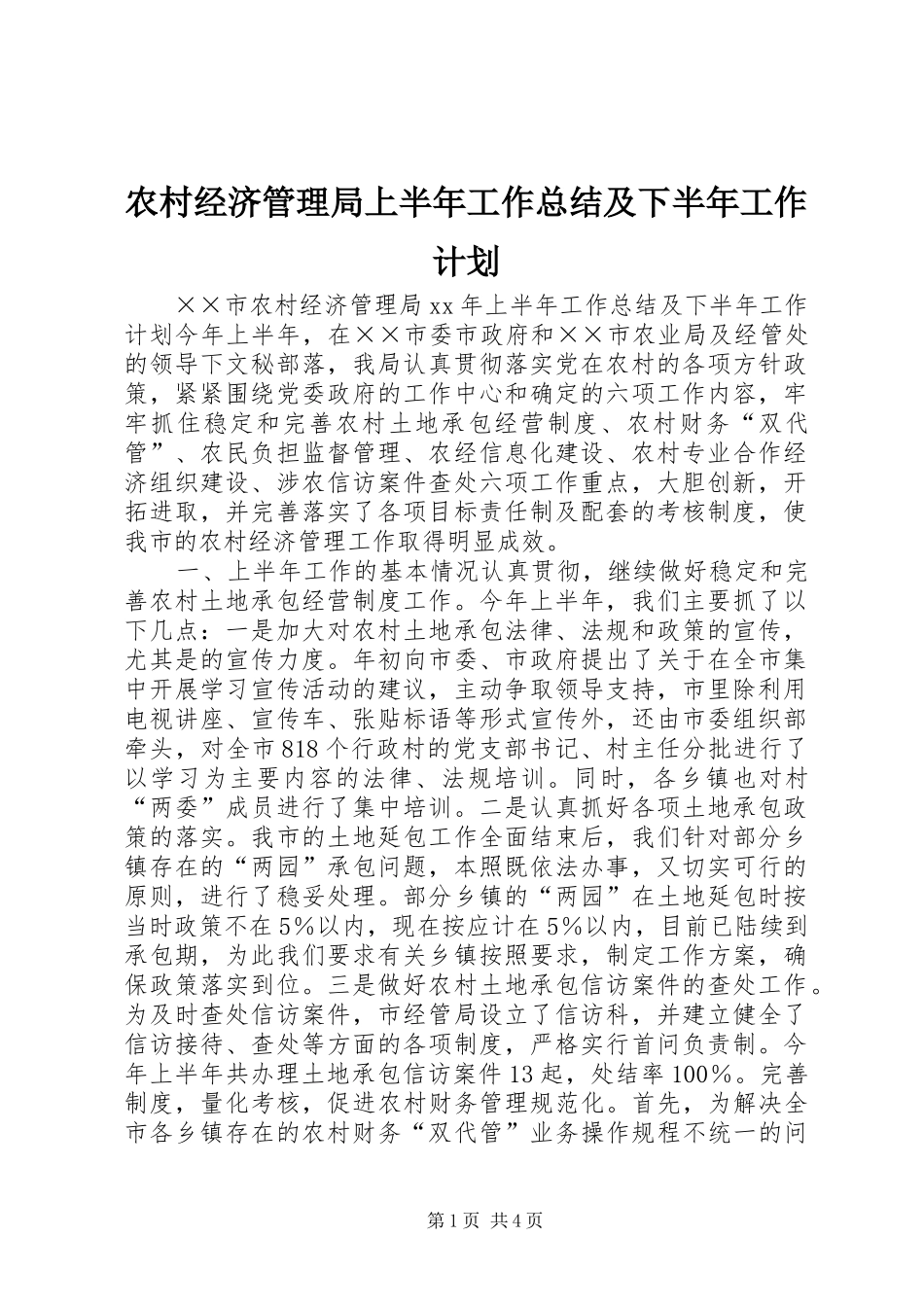 农村经济管理局上半年工作总结及下半年工作计划

××市农村经济管理局xx年上半年工作总结及下半年工作计划今年上半年，在××市委市政府和××市农业局及经管处的领导下文秘部落，我局认真贯彻落实党在农村的各项方针政策，紧紧围绕党委政府的工作中心和确定的六项工作内容，牢牢抓住稳定和完善农村土地承包经营制度、农村财务“双代管”、农民负担监督管理、农经信息化建设、农村专业合作经济组织建设、涉农信访案件查处六项工作重点，大胆创新，开拓进取，并完善落实了各项目标责任制及配套的考核制度，使我市的农村经济管理工作取得明显成效。

一、上半年工作的基本情况认真贯彻，继续做好稳定和完善农村土地承包经营制度工作。今年上半年，我们主要抓了以下几点：一是加大对农村土地承包法律、法规和政策的宣传，尤其是的宣传力度。年初向市委、市政府提出了关于在全市集中开展学习宣传活动的建议，主动争取领导支持，市里除利用电视讲座、宣传车、张贴标语等形式宣传外，还由市委组织部牵头，对全市818个行政村的党支部书记、村主任分批进行了以学习为主要内容的法律、法规培训。同时，各乡镇也对村“两委”成员进行了集中培训。二是认真抓好各项土地承包政策的落实。我市的土地延包工作全面结束后，我们针对部分乡镇存在的“两园”承包问题，本照既依法办事，又切实可行的原则，进行了稳妥处理。部分乡镇的“两园”在土地延包时按当时政策不在5%以内，现在按应计在5%以内，目前已陆续到承包期，为此我们要求有关乡镇按照要求，制定工作方案，确保政策落实到位。三是做好农村土地承包信访案件的查处工作。为及时查处信访案件，市经管局设立了信访科，并建立健全了信访接待、查处等方面的各项制度，严格实行首问负责制。今年上半年共办理土地承包信访案件13起，处结率100%。完善制度，量化考核，促进农村财务管理规范化。首先，为解决全市各乡镇存在的农村财务“双代管”业务操作规程不统一的问

第1页 共4页